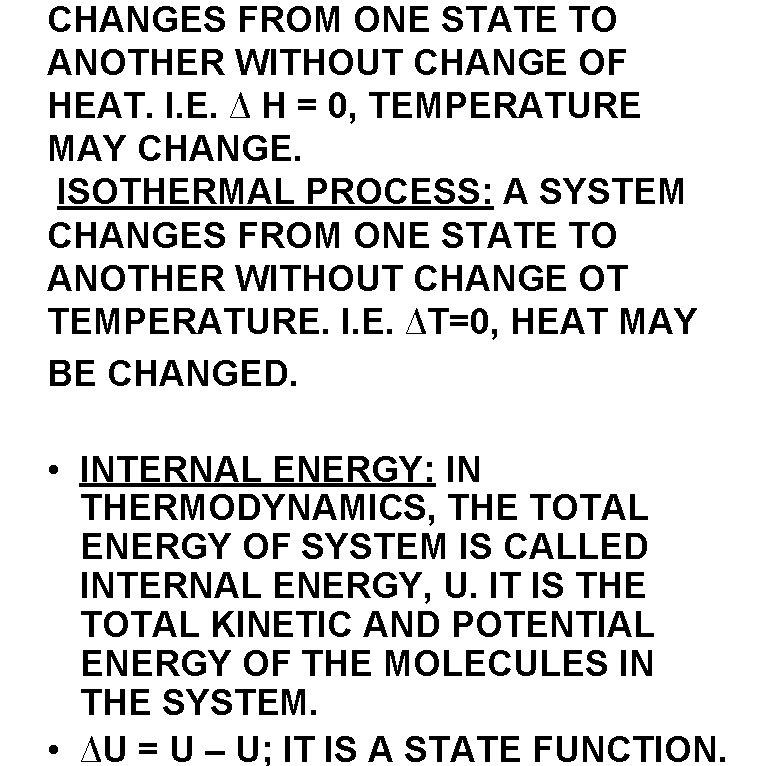 CHANGES FROM ONE STATE TO ANOTHER WITHOUT CHANGE OF HEAT. I.E. $\Delta$ H = 0, TEMPERATURE MAY CHANGE.

ISOTHERMAL PROCESS: A SYSTEM CHANGES FROM ONE STATE TO ANOTHER WITHOUT CHANGE OT TEMPERATURE. I.E. $\Delta$T=0, HEAT MAY BE CHANGED.

• INTERNAL ENERGY: IN THERMODYNAMICS, THE TOTAL ENERGY OF SYSTEM IS CALLED INTERNAL ENERGY, U. IT IS THE TOTAL KINETIC AND POTENTIAL ENERGY OF THE MOLECULES IN THE SYSTEM.
• $\Delta$U = U – U; IT IS A STATE FUNCTION.